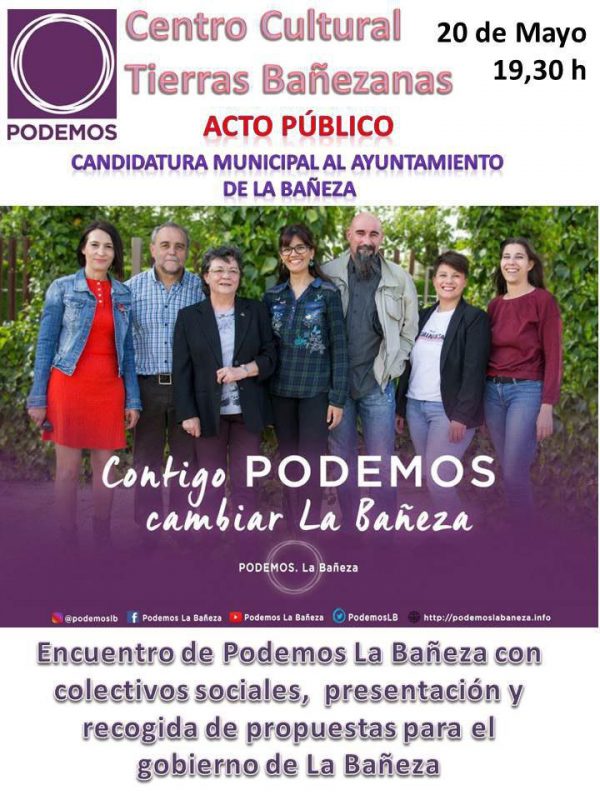 PODEMOS

Centro Cultural Tierras Bañezanas

20 de Mayo 19,30 h

ACTO PÚBLICO

CANDIDATURA MUNICIPAL AL AYUNTAMIENTO DE LA BAÑEZA

Contigo PODEMOS cambiar La Bañeza

PODEMOS. La Bañeza

@podemoslb Podemos La Bañeza Podemos La Bañeza PodemosLB http://podemoslabaneza.info

Encuentro de Podemos La Bañeza con colectivos sociales, presentación y recogida de propuestas para el gobierno de La Bañeza